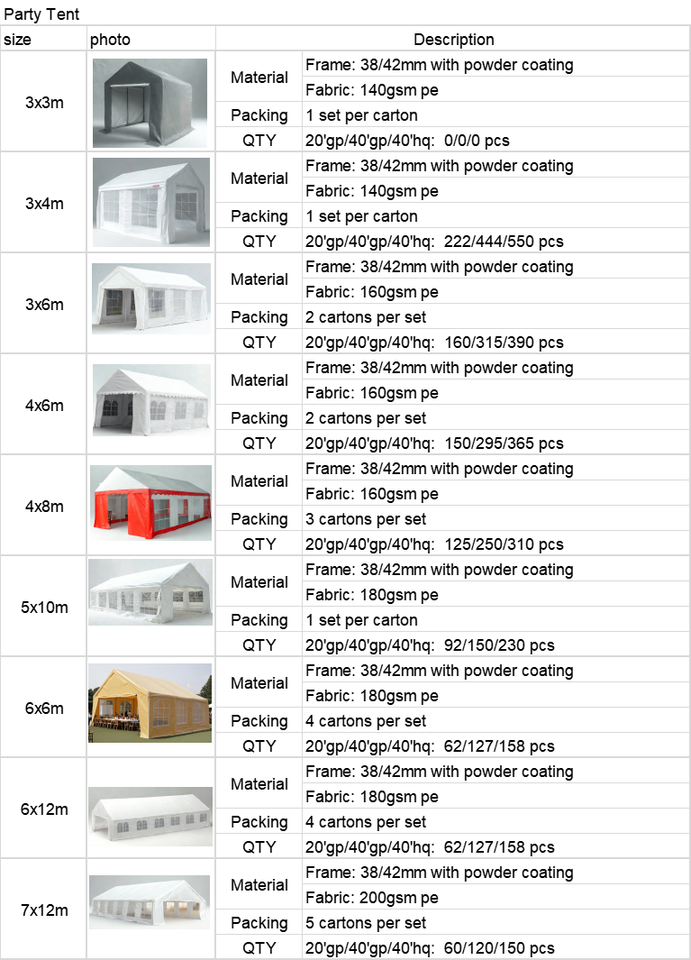 Party Tent

| size | photo | Description | |
|---|---|---|---|
| 3x3m | | Material | Frame: 38/42mm with powder coating |
| | | | Fabric: 140gsm pe |
| | | Packing | 1 set per carton |
| | | QTY | 20'gp/40'gp/40'hq: 0/0/0 pcs |
| 3x4m | | Material | Frame: 38/42mm with powder coating |
| | | | Fabric: 140gsm pe |
| | | Packing | 1 set per carton |
| | | QTY | 20'gp/40'gp/40'hq: 222/444/550 pcs |
| 3x6m | | Material | Frame: 38/42mm with powder coating |
| | | | Fabric: 160gsm pe |
| | | Packing | 2 cartons per set |
| | | QTY | 20'gp/40'gp/40'hq: 160/315/390 pcs |
| 4x6m | | Material | Frame: 38/42mm with powder coating |
| | | | Fabric: 160gsm pe |
| | | Packing | 2 cartons per set |
| | | QTY | 20'gp/40'gp/40'hq: 150/295/365 pcs |
| 4x8m | | Material | Frame: 38/42mm with powder coating |
| | | | Fabric: 160gsm pe |
| | | Packing | 3 cartons per set |
| | | QTY | 20'gp/40'gp/40'hq: 125/250/310 pcs |
| 5x10m | | Material | Frame: 38/42mm with powder coating |
| | | | Fabric: 180gsm pe |
| | | Packing | 1 set per carton |
| | | QTY | 20'gp/40'gp/40'hq: 92/150/230 pcs |
| 6x6m | | Material | Frame: 38/42mm with powder coating |
| | | | Fabric: 180gsm pe |
| | | Packing | 4 cartons per set |
| | | QTY | 20'gp/40'gp/40'hq: 62/127/158 pcs |
| 6x12m | | Material | Frame: 38/42mm with powder coating |
| | | | Fabric: 180gsm pe |
| | | Packing | 4 cartons per set |
| | | QTY | 20'gp/40'gp/40'hq: 62/127/158 pcs |
| 7x12m | | Material | Frame: 38/42mm with powder coating |
| | | | Fabric: 200gsm pe |
| | | Packing | 5 cartons per set |
| | | QTY | 20'gp/40'gp/40'hq: 60/120/150 pcs |